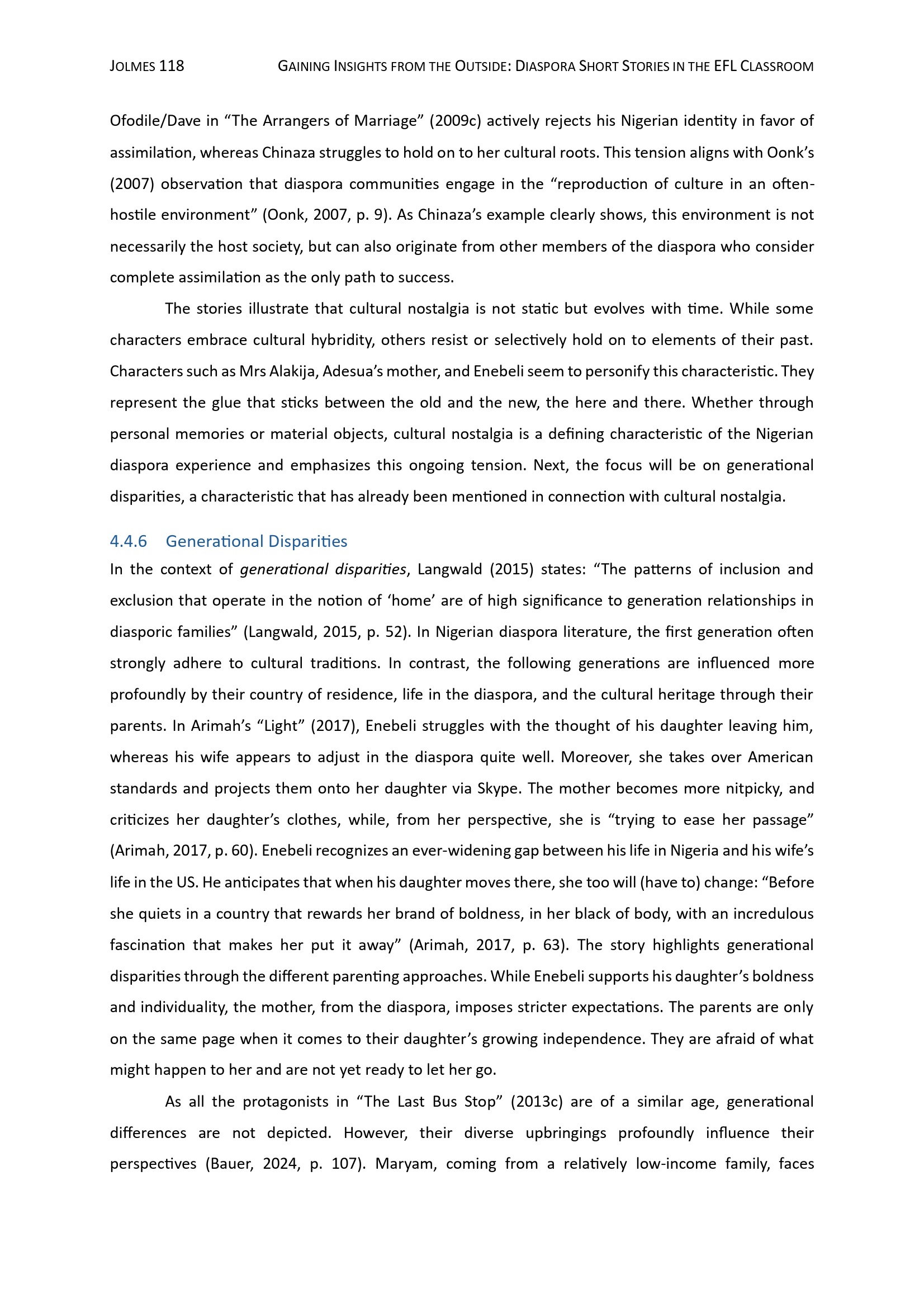 JOLMES 118 GAINING INSIGHTS FROM THE OUTSIDE: DIASPORA SHORT STORIES IN THE EFL CLASSROOM

Ofodile/Dave in "The Arrangers of Marriage" (2009c) actively rejects his Nigerian identity in favor of assimilation, whereas Chinaza struggles to hold on to her cultural roots. This tension aligns with Oonk's (2007) observation that diaspora communities engage in the "reproduction of culture in an often-hostile environment" (Oonk, 2007, p. 9). As Chinaza's example clearly shows, this environment is not necessarily the host society, but can also originate from other members of the diaspora who consider complete assimilation as the only path to success.

The stories illustrate that cultural nostalgia is not static but evolves with time. While some characters embrace cultural hybridity, others resist or selectively hold on to elements of their past. Characters such as Mrs Alakija, Adesua's mother, and Enebeli seem to personify this characteristic. They represent the glue that sticks between the old and the new, the here and there. Whether through personal memories or material objects, cultural nostalgia is a defining characteristic of the Nigerian diaspora experience and emphasizes this ongoing tension. Next, the focus will be on generational disparities, a characteristic that has already been mentioned in connection with cultural nostalgia.

4.4.6 Generational Disparities

In the context of generational disparities, Langwald (2015) states: "The patterns of inclusion and exclusion that operate in the notion of 'home' are of high significance to generation relationships in diasporic families" (Langwald, 2015, p. 52). In Nigerian diaspora literature, the first generation often strongly adhere to cultural traditions. In contrast, the following generations are influenced more profoundly by their country of residence, life in the diaspora, and the cultural heritage through their parents. In Arimah's "Light" (2017), Enebeli struggles with the thought of his daughter leaving him, whereas his wife appears to adjust in the diaspora quite well. Moreover, she takes over American standards and projects them onto her daughter via Skype. The mother becomes more nitpicky, and criticizes her daughter's clothes, while, from her perspective, she is "trying to ease her passage" (Arimah, 2017, p. 60). Enebeli recognizes an ever-widening gap between his life in Nigeria and his wife's life in the US. He anticipates that when his daughter moves there, she too will (have to) change: "Before she quiets in a country that rewards her brand of boldness, in her black of body, with an incredulous fascination that makes her put it away" (Arimah, 2017, p. 63). The story highlights generational disparities through the different parenting approaches. While Enebeli supports his daughter's boldness and individuality, the mother, from the diaspora, imposes stricter expectations. The parents are only on the same page when it comes to their daughter's growing independence. They are afraid of what might happen to her and are not yet ready to let her go.

As all the protagonists in "The Last Bus Stop" (2013c) are of a similar age, generational differences are not depicted. However, their diverse upbringings profoundly influence their perspectives (Bauer, 2024, p. 107). Maryam, coming from a relatively low-income family, faces